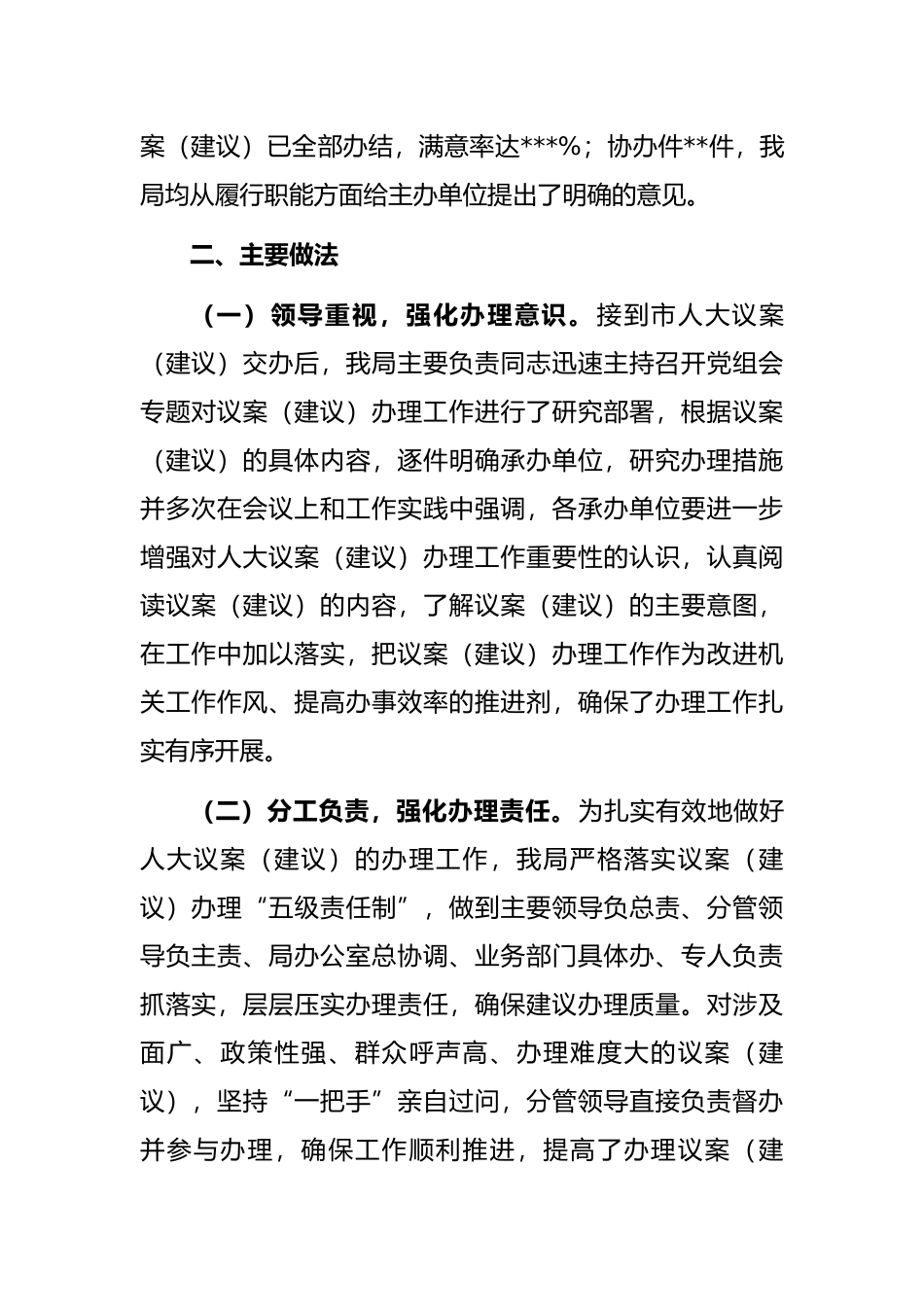 案（建议）已全部办结，满意率达***%；协办件**件，我局均从履行职能方面给主办单位提出了明确的意见。

二、主要做法

（一）领导重视，强化办理意识。接到市人大议案（建议）交办后，我局主要负责同志迅速主持召开党组会专题对议案（建议）办理工作进行了研究部署，根据议案（建议）的具体内容，逐件明确承办单位，研究办理措施并多次在会议上和工作实践中强调，各承办单位要进一步增强对人大议案（建议）办理工作重要性的认识，认真阅读议案（建议）的内容，了解议案（建议）的主要意图，在工作中加以落实，把议案（建议）办理工作作为改进机关工作作风、提高办事效率的推进剂，确保了办理工作扎实有序开展。

（二）分工负责，强化办理责任。为扎实有效地做好人大议案（建议）的办理工作，我局严格落实议案（建议）办理“五级责任制”，做到主要领导负总责、分管领导负主责、局办公室总协调、业务部门具体办、专人负责抓落实，层层压实办理责任，确保建议办理质量。对涉及面广、政策性强、群众呼声高、办理难度大的议案（建议），坚持“一把手”亲自过问，分管领导直接负责督办并参与办理，确保工作顺利推进，提高了办理议案（建